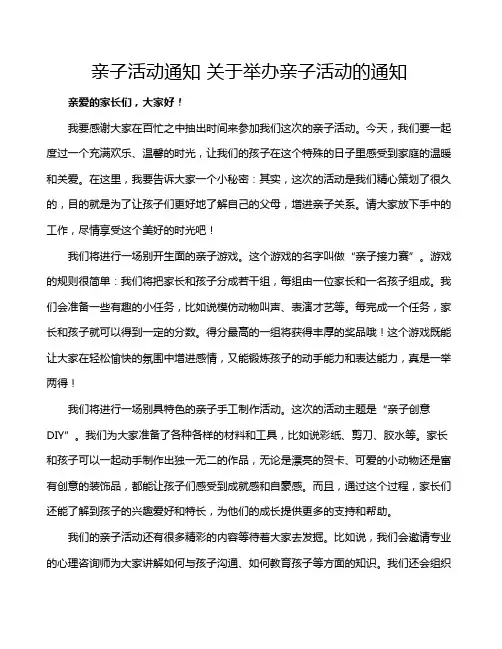 亲子活动通知 关于举办亲子活动的通知

亲爱的家长们，大家好！

我要感谢大家在百忙之中抽出时间来参加我们这次的亲子活动。今天，我们要一起度过一个充满欢乐、温馨的时光，让我们的孩子在这个特殊的日子里感受到家庭的温暖和关爱。在这里，我要告诉大家一个小秘密：其实，这次的活动是我们精心策划了很久的，目的就是为了让孩子们更好地了解自己的父母，增进亲子关系。请大家放下手中的工作，尽情享受这个美好的时光吧！

我们将进行一场别开生面的亲子游戏。这个游戏的名字叫做“亲子接力赛”。游戏的规则很简单：我们将把家长和孩子分成若干组，每组由一位家长和一名孩子组成。我们会准备一些有趣的小任务，比如说模仿动物叫声、表演才艺等。每完成一个任务，家长和孩子就可以得到一定的分数。得分最高的一组将获得丰厚的奖品哦！这个游戏既能让大家在轻松愉快的氛围中增进感情，又能锻炼孩子的动手能力和表达能力，真是一举两得！

我们将进行一场别具特色的亲子手工制作活动。这次的活动主题是“亲子创意DIY”。我们为大家准备了各种各样的材料和工具，比如说彩纸、剪刀、胶水等。家长和孩子可以一起动手制作出独一无二的作品，无论是漂亮的贺卡、可爱的小动物还是富有创意的装饰品，都能让孩子们感受到成就感和自豪感。而且，通过这个过程，家长们还能了解到孩子的兴趣爱好和特长，为他们的成长提供更多的支持和帮助。

我们的亲子活动还有很多精彩的内容等待着大家去发掘。比如说，我们会邀请专业的心理咨询师为大家讲解如何与孩子沟通、如何教育孩子等方面的知识。我们还会组织